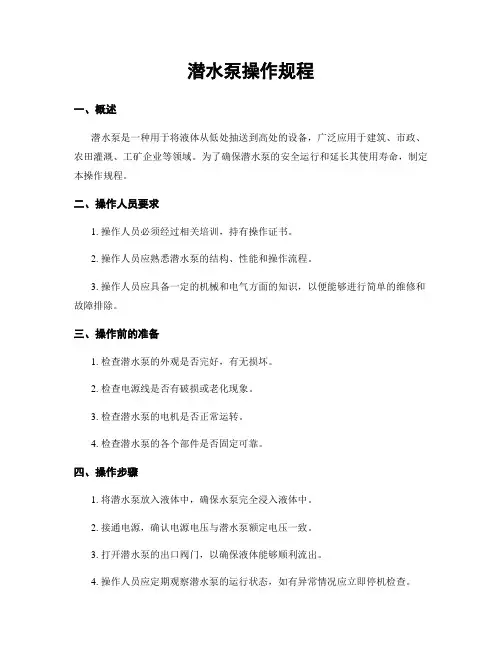 潜水泵操作规程

一、概述

潜水泵是一种用于将液体从低处抽送到高处的设备，广泛应用于建筑、市政、农田灌溉、工矿企业等领域。为了确保潜水泵的安全运行和延长其使用寿命，制定本操作规程。

二、操作人员要求

1. 操作人员必须经过相关培训，持有操作证书。

2. 操作人员应熟悉潜水泵的结构、性能和操作流程。

3. 操作人员应具备一定的机械和电气方面的知识，以便能够进行简单的维修和故障排除。

三、操作前的准备

1. 检查潜水泵的外观是否完好，有无损坏。

2. 检查电源线是否有破损或老化现象。

3. 检查潜水泵的电机是否正常运转。

4. 检查潜水泵的各个部件是否固定可靠。

四、操作步骤

1. 将潜水泵放入液体中，确保水泵完全浸入液体中。

2. 接通电源，确认电源电压与潜水泵额定电压一致。

3. 打开潜水泵的出口阀门，以确保液体能够顺利流出。

4. 操作人员应定期观察潜水泵的运行状态，如有异常情况应立即停机检查。